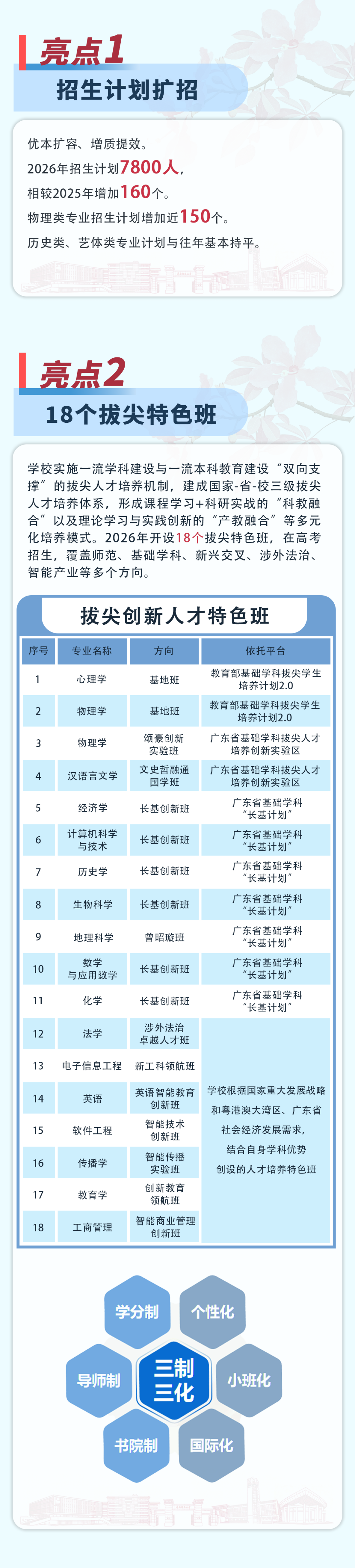 亮点1

招生计划扩招

优本扩容、增质提效。
2026年招生计划7800人，
相较2025年增加160个。
物理类专业招生计划增加近150个。
历史类、艺体类专业计划与往年基本持平。

亮点2

18个拔尖特色班

学校实施一流学科建设与一流本科教育建设“双向支撑”的拔尖人才培养机制，建成国家-省-校三级拔尖人才培养体系，形成课程学习+科研实战的“科教融合”以及理论学习与实践创新的“产教融合”等多元化培养模式。2026年开设18个拔尖特色班，在高考招生，覆盖师范、基础学科、新兴交叉、涉外法治、智能产业等多个方向。

拔尖创新人才特色班

| 序号 | 专业名称 | 方向 | 依托平台 |
|---|---|---|---|
| 1 | 心理学 | 基地班 | 教育部基础学科拔尖学生培养计划2.0 |
| 2 | 物理学 | 基地班 | 教育部基础学科拔尖学生培养计划2.0 |
| 3 | 物理学 | 颂豪创新实验班 | 广东省基础学科拔尖人才培养创新实验区 |
| 4 | 汉语言文学 | 文史哲融通国学班 | 广东省基础学科拔尖人才培养创新实验区 |
| 5 | 经济学 | 长基创新班 | 广东省基础学科“长基计划” |
| 6 | 计算机科学与技术 | 长基创新班 | 广东省基础学科“长基计划” |
| 7 | 历史学 | 长基创新班 | 广东省基础学科“长基计划” |
| 8 | 生物科学 | 长基创新班 | 广东省基础学科“长基计划” |
| 9 | 地理科学 | 曾昭璇班 | 广东省基础学科“长基计划” |
| 10 | 数学与应用数学 | 长基创新班 | 广东省基础学科“长基计划” |
| 11 | 化学 | 长基创新班 | 广东省基础学科“长基计划” |
| 12 | 法学 | 涉外法治卓越人才班 | 学校根据国家重大发展战略和粤港澳大湾区、广东省社会经济发展需求，结合自身学科优势创设的人才培养特色班 |
| 13 | 电子信息工程 | 新工科领航班 | |
| 14 | 英语 | 英语智能教育创新班 | |
| 15 | 软件工程 | 智能技术创新班 | |
| 16 | 传播学 | 智能传播实验班 | |
| 17 | 教育学 | 创新教育领航班 | |
| 18 | 工商管理 | 智能商业管理创新班 | |

学分制
个性化
导师制
三制三化
小班化
书院制
国际化